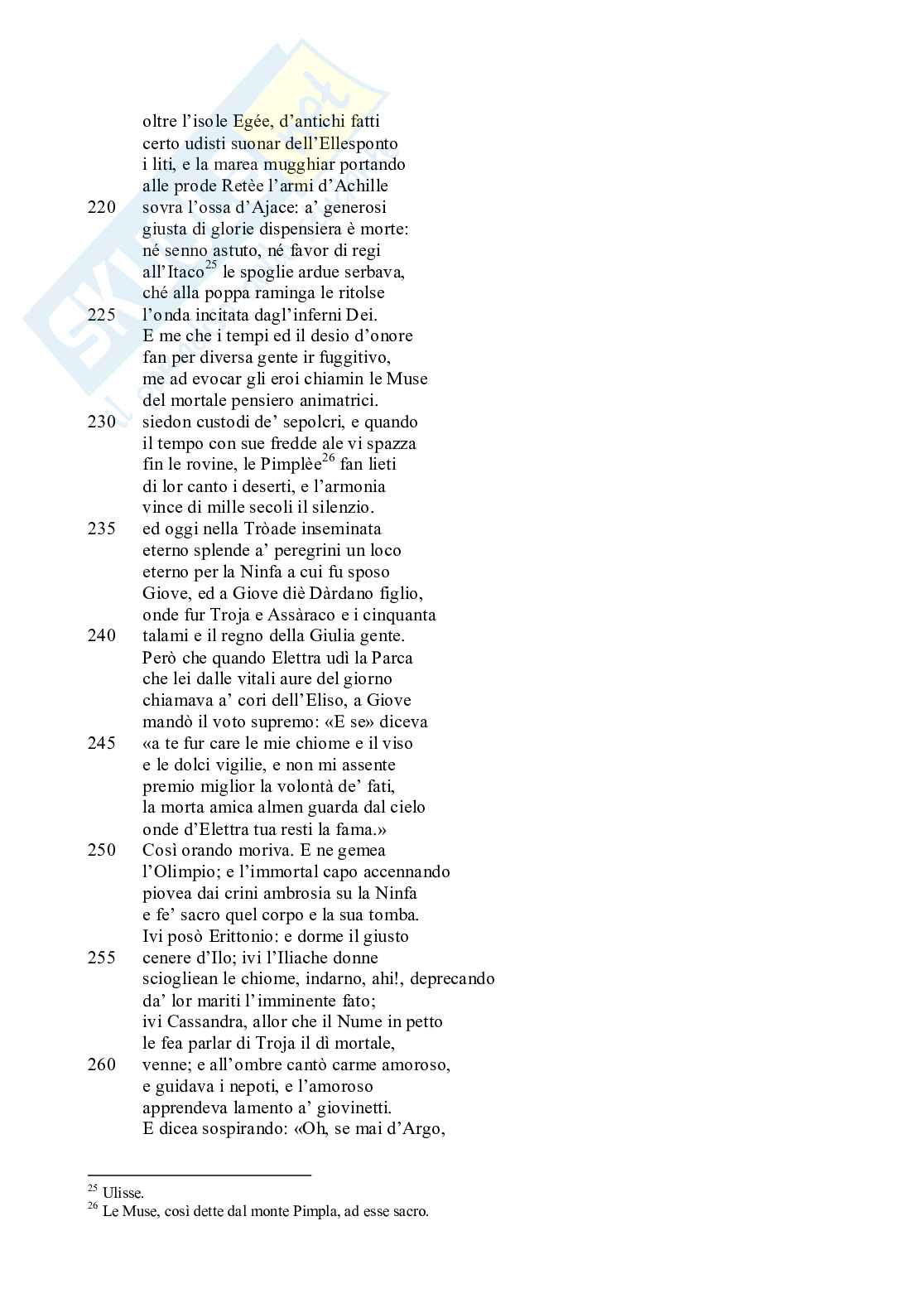 oltre l'isole Egée, d'antichi fatti
certo udisti suonar dell'Ellesponto
i liti, e la marea mugghiar portando
alle prode Retèe l'armi d'Achille
220 sovra l'ossa d'Ajace: a' generosi
giusta di glorie dispensiera è morte:
né senno astuto, né favor di regi
all'Itaco$^{25}$ le spoglie ardue serbava,
ché alla poppa raminga le ritolse
225 l'onda incitata dagl'inferni Dei.
E me che i tempi ed il desio d'onore
fan per diversa gente ir fuggitivo,
me ad evocar gli eroi chiamin le Muse
del mortale pensiero animatrici.
230 siedon custodi de' sepolcri, e quando
il tempo con sue fredde ale vi spazza
fin le rovine, le Pimplèe$^{26}$ fan lieti
di lor canto i deserti, e l'armonia
vince di mille secoli il silenzio.
235 ed oggi nella Tròade inseminata
eterno splende a' peregrini un loco
eterno per la Ninfa a cui fu sposo
Giove, ed a Giove diè Dàrdano figlio,
onde fur Troja e Assàraco e i cinquanta
240 talami e il regno della Giulia gente.
Però che quando Elettra udì la Parca
che lei dalle vitali aure del giorno
chiamava a' cori dell'Eliso, a Giove
mandò il voto supremo: «E se» diceva
245 «a te fur care le mie chiome e il viso
e le dolci vigilie, e non mi assente
premio miglior la volontà de' fati,
la morta amica almen guarda dal cielo
onde d'Elettra tua resti la fama.»
250 Così orando moriva. E ne gemea
l'Olimpio; e l'immortal capo accennando
piovea dai crini ambrosia su la Ninfa
e fe' sacro quel corpo e la sua tomba.
Ivi posò Erittonio: e dorme il giusto
255 cenere d'Ilo; ivi l'Iliache donne
sciogliean le chiome, indarno, ahi!, deprecando
da' lor mariti l'imminente fato;
ivi Cassandra, allor che il Nume in petto
le fea parlar di Troja il dì mortale,
260 venne; e all'ombre cantò carme amoroso,
e guidava i nepoti, e l'amoroso
apprendeva lamento a' giovinetti.
E dicea sospirando: «Oh, se mai d'Argo,

$^{25}$ Ulisse.
$^{26}$ Le Muse, così dette dal monte Pimpla, ad esse sacro.